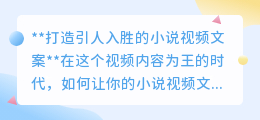 **打造引人入胜的小说视频文案**在这个视频内容为王的时代，如何让你的小说视频文...